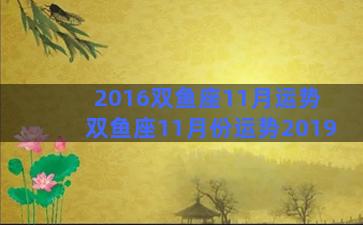 2016双鱼座11月运势
双鱼座11月份运势2019